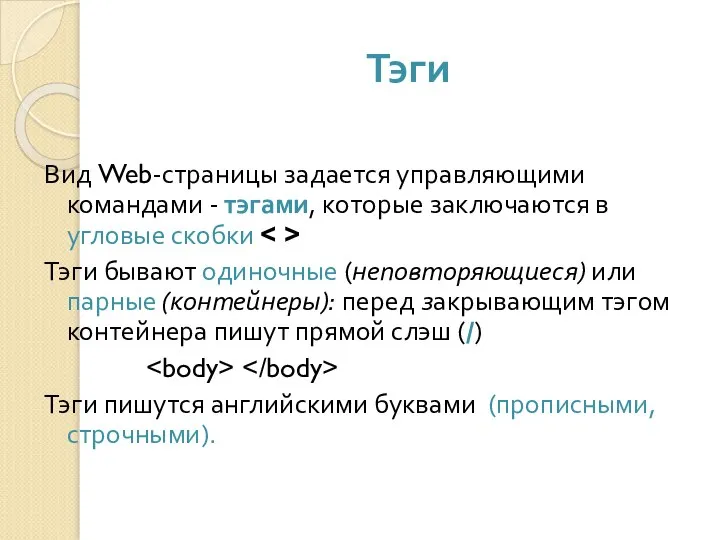 Тэги

Вид Web-страницы задается управляющими командами - тэгами, которые заключаются в угловые скобки < >

Тэги бывают одиночные (неповторяющиеся) или парные (контейнеры): перед закрывающим тэгом контейнера пишут прямой слэш (/)

<body> </body>

Тэги пишутся английскими буквами (прописными, строчными).